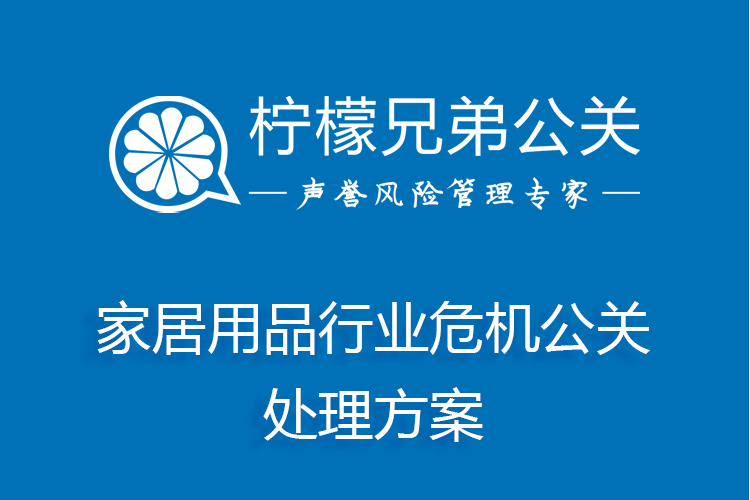 柠檬兄弟公关

— 声誉风险管理专家 —

家居用品行业危机公关处理方案